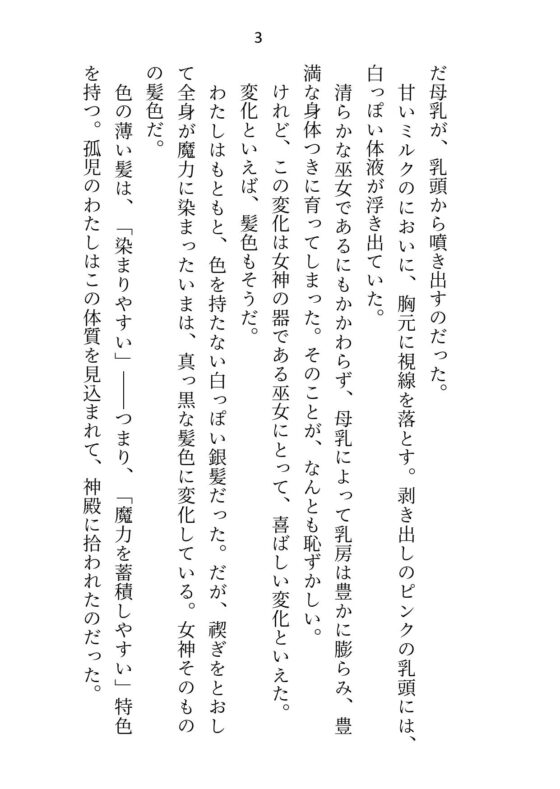 3

だ母乳が、乳頭から噴き出すのだった。

甘いミルクのにおいに、胸元に視線を落とす。剥き出しのピンクの乳頭には、白っぽい体液が浮き出ていた。

清らかな巫女であるにもかかわらず、母乳によって乳房は豊かに膨らみ、豊満な身体つきに育ってしまった。そのことが、なんとも恥ずかしい。

けれど、この変化は女神の器である巫女にとって、喜ばしい変化といえた。

変化といえば、髪色もそうだ。

わたしはもともと、色を持たない白っぽい銀髪だった。だが、禊ぎをとおして全身が魔力に染まったいまは、真っ黒な髪色に変化している。女神そのものの髪色だ。

色の薄い髪は、「染まりやすい」――つまり、「魔力を蓄積しやすい」特色を持つ。孤児のわたしはこの体質を見込まれて、神殿に拾われたのだった。